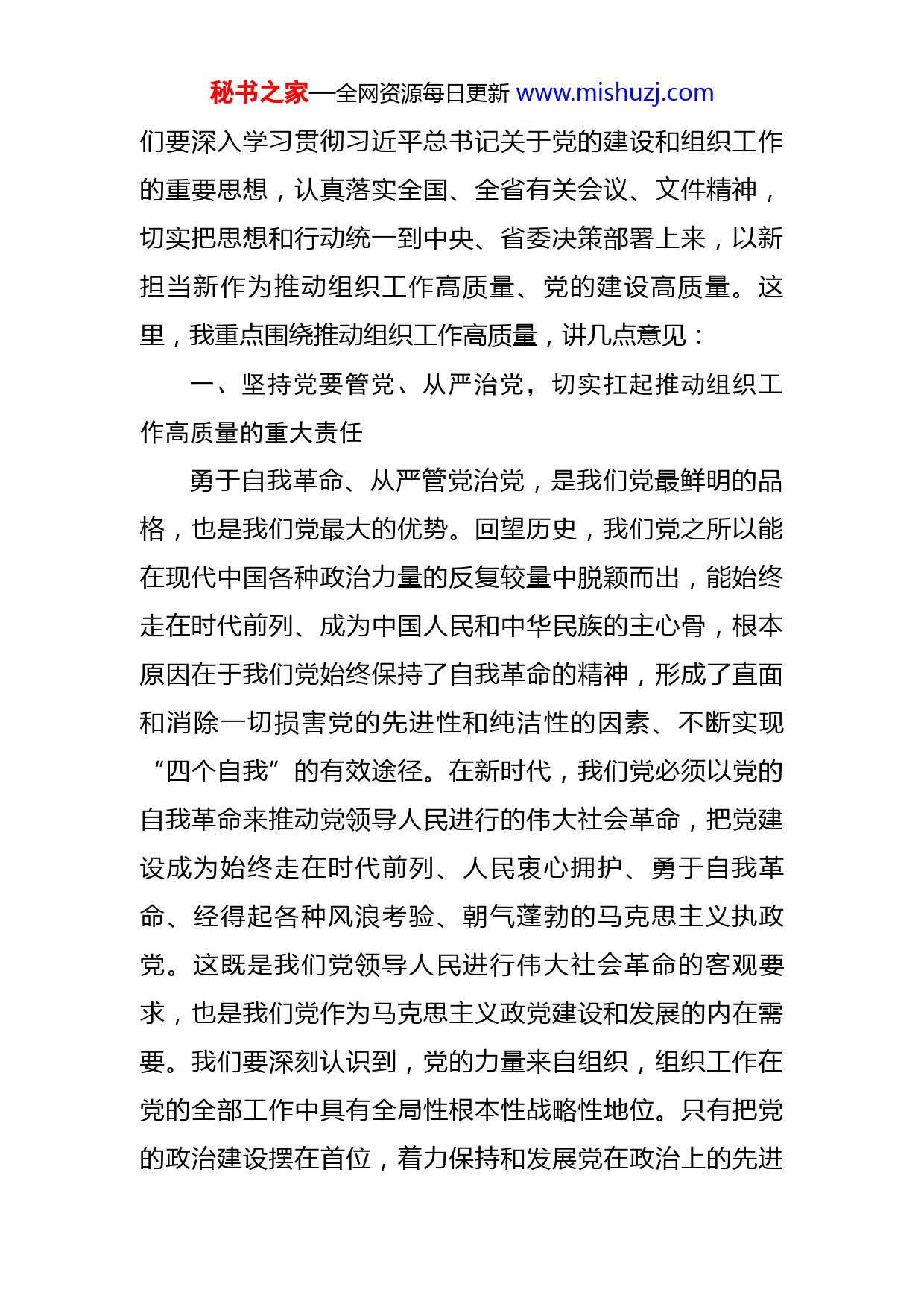 秘书之家—全网资源每日更新 www.mishuzj.com

们要深入学习贯彻习近平总书记关于党的建设和组织工作的重要思想，认真落实全国、全省有关会议、文件精神，切实把思想和行动统一到中央、省委决策部署上来，以新担当新作为推动组织工作高质量、党的建设高质量。这里，我重点围绕推动组织工作高质量，讲几点意见：

一、坚持党要管党、从严治党，切实扛起推动组织工作高质量的重大责任

勇于自我革命、从严管党治党，是我们党最鲜明的品格，也是我们党最大的优势。回望历史，我们党之所以能在现代中国各种政治力量的反复较量中脱颖而出，能始终走在时代前列、成为中国人民和中华民族的主心骨，根本原因在于我们党始终保持了自我革命的精神，形成了直面和消除一切损害党的先进性和纯洁性的因素、不断实现“四个自我”的有效途径。在新时代，我们党必须以党的自我革命来推动党领导人民进行的伟大社会革命，把党建设成为始终走在时代前列、人民衷心拥护、勇于自我革命、经得起各种风浪考验、朝气蓬勃的马克思主义执政党。这既是我们党领导人民进行伟大社会革命的客观要求，也是我们党作为马克思主义政党建设和发展的内在需要。我们要深刻认识到，党的力量来自组织，组织工作在党的全部工作中具有全局性根本性战略性地位。只有把党的政治建设摆在首位，着力保持和发展党在政治上的先进